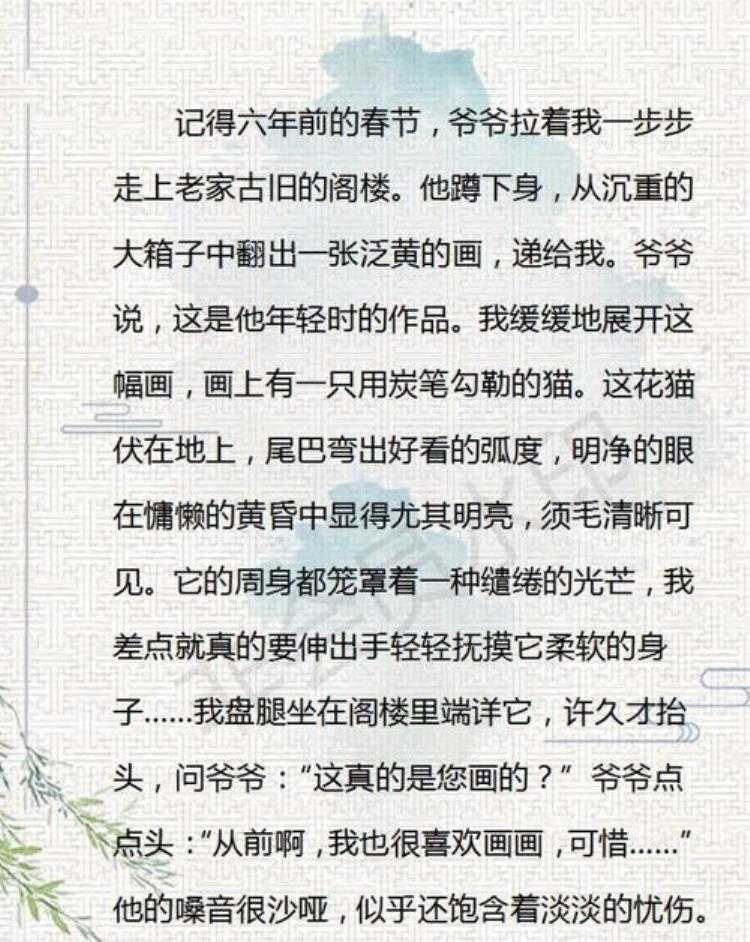 记得六年前的春节，爷爷拉着我一步步走上老家古旧的阁楼。他蹲下身，从沉重的大箱子中翻出一张泛黄的画，递给我。爷爷说，这是他年轻时的作品。我缓缓地展开这幅画，画上有一只用炭笔勾勒的猫。这花猫伏在地上，尾巴弯出好看的弧度，明净的眼在慵懒的黄昏中显得尤其明亮，须毛清晰可见。它的周身都笼罩着一种缱绻的光芒，我差点就真的要伸出手轻轻抚摸它柔软的身子……我盘腿坐在阁楼里端详它，许久才抬头，问爷爷：“这真的是您画的？”爷爷点点头：“从前啊，我也很喜欢画画，可惜……”他的嗓音很沙哑，似乎还饱含着淡淡的忧伤。